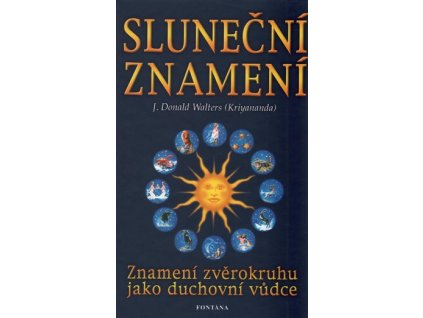 SLUNEČNÍ ZNAMENÍ

J. Donald Walters (Kriyananda)

Znamení zvěrokruhu jako duchovní vůdce

FONTANA